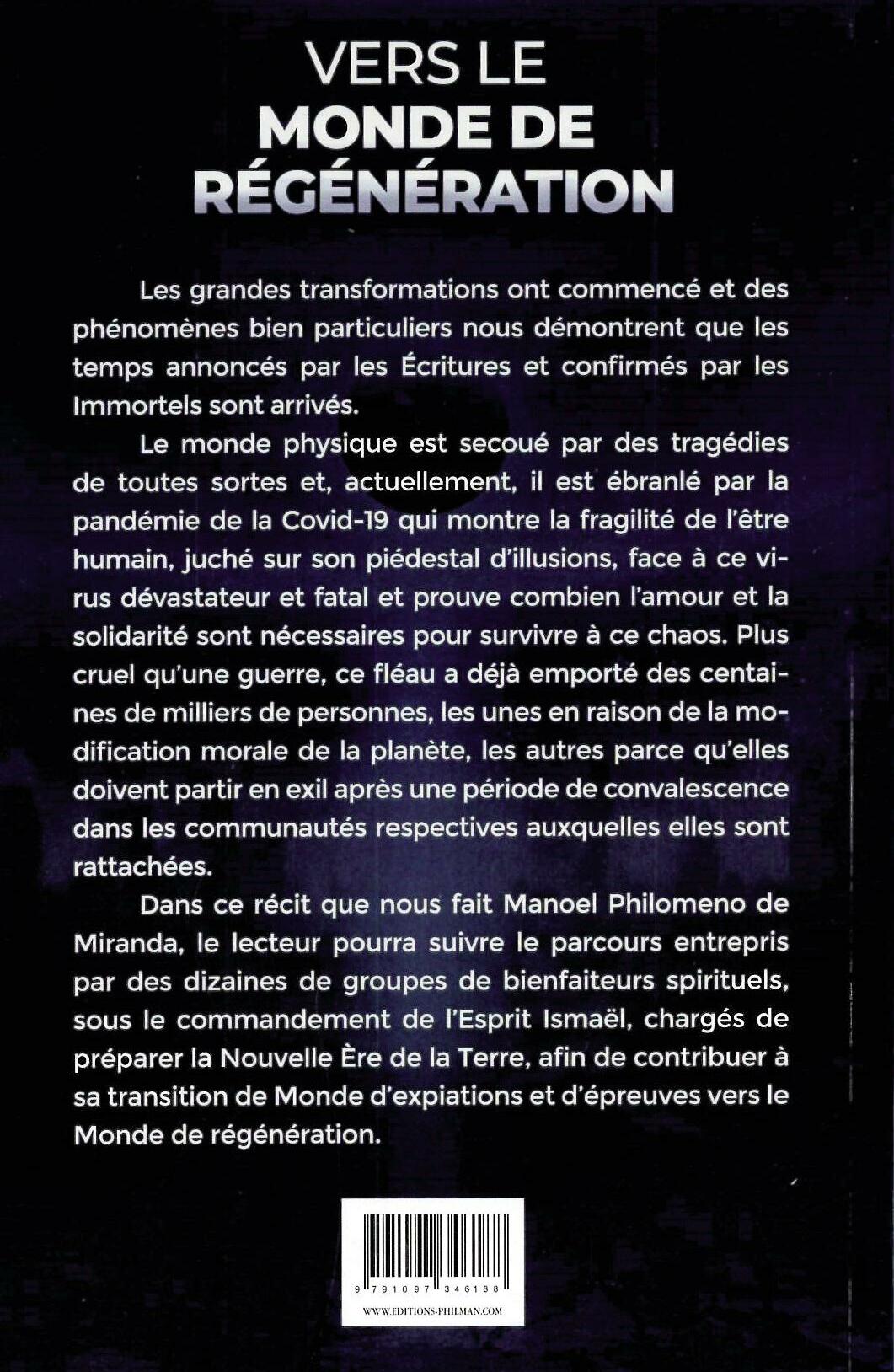 VERS LE
MONDE DE
RÉGÉNÉRATION

Les grandes transformations ont commencé et des phénomènes bien particuliers nous démontrent que les temps annoncés par les Écritures et confirmés par les Immortels sont arrivés.

Le monde physique est secoué par des tragédies de toutes sortes et, actuellement, il est ébranlé par la pandémie de la Covid-19 qui montre la fragilité de l'être humain, juché sur son piédestal d'illusions, face à ce virus dévastateur et fatal et prouve combien l'amour et la solidarité sont nécessaires pour survivre à ce chaos. Plus cruel qu'une guerre, ce fléau a déjà emporté des centaines de milliers de personnes, les unes en raison de la modification morale de la planète, les autres parce qu'elles doivent partir en exil après une période de convalescence dans les communautés respectives auxquelles elles sont rattachées.

Dans ce récit que nous fait Manoel Philomeno de Miranda, le lecteur pourra suivre le parcours entrepris par des dizaines de groupes de bienfaiteurs spirituels, sous le commandement de l'Esprit Ismaël, chargés de préparer la Nouvelle Ère de la Terre, afin de contribuer à sa transition de Monde d'expiations et d'épreuves vers le Monde de régénération.

9 791097 346188

WWW.EDITIONS-PHILMAN.COM